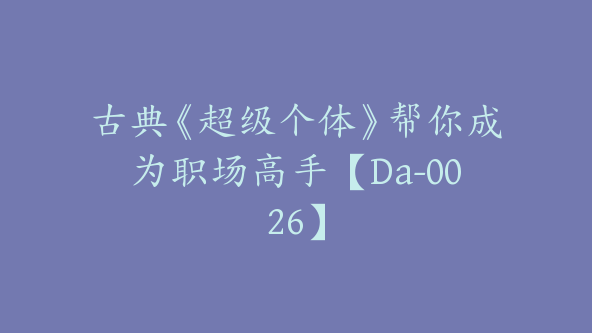 古典《超级个体》帮你成为职场高手【Da-0026】